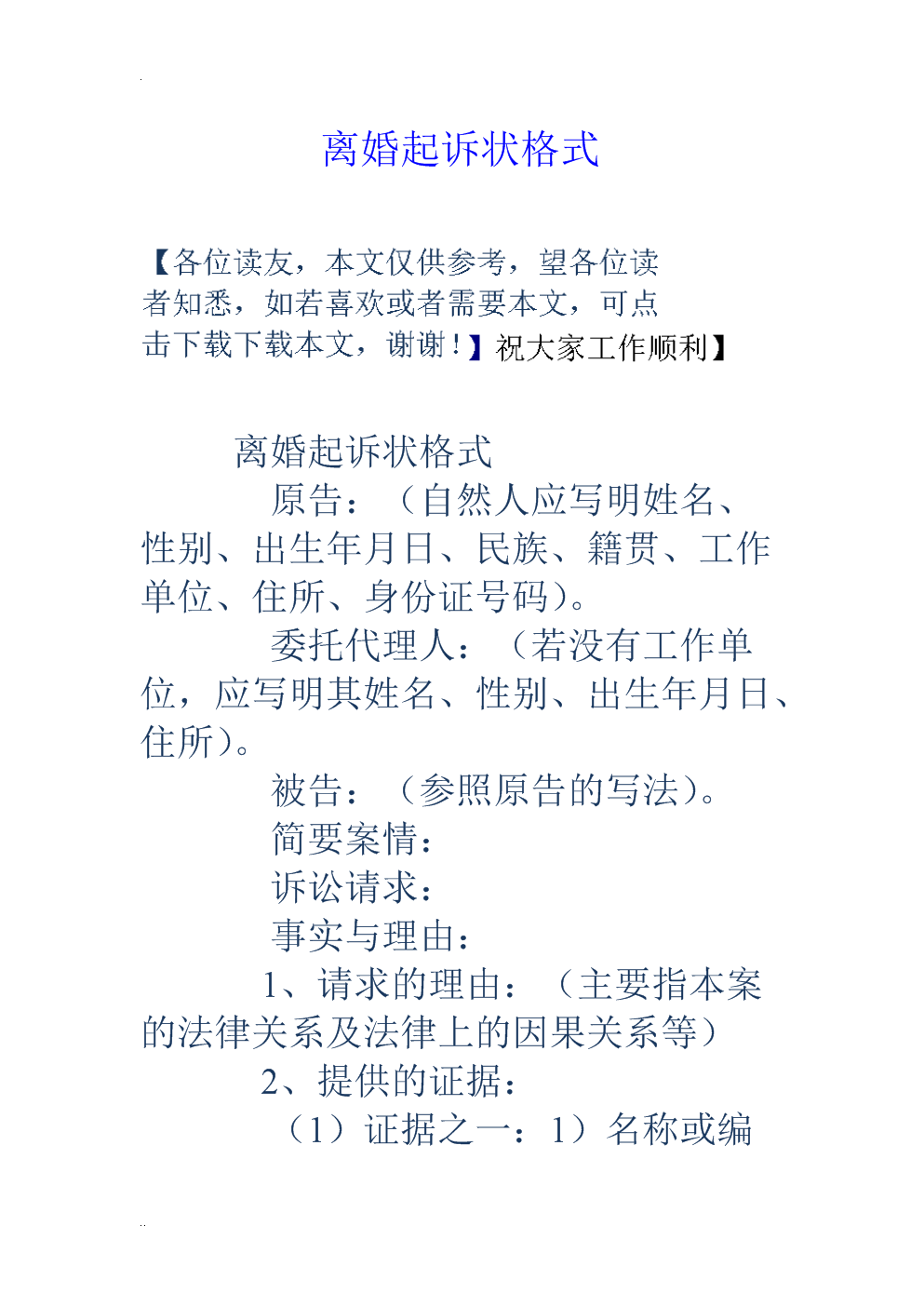 离婚起诉状格式

【各位读友，本文仅供参考，望各位读者知悉，如若喜欢或者需要本文，可点击下载下载本文，谢谢！】祝大家工作顺利】

离婚起诉状格式

原告：（自然人应写明姓名、性别、出生年月日、民族、籍贯、工作单位、住所、身份证号码）。

委托代理人：（若没有工作单位，应写明其姓名、性别、出生年月日、住所）。

被告：（参照原告的写法）。

简要案情：

诉讼请求：

事实与理由：

1、请求的理由：（主要指本案的法律关系及法律上的因果关系等）

2、提供的证据：

（1）证据之一：1）名称或编